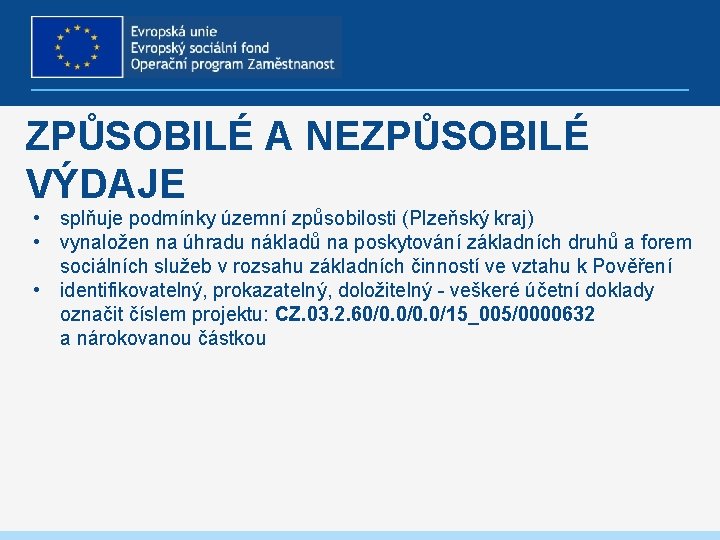 Evropská unie
Evropský sociální fond
Operační program Zaměstnanost

ZPŮSOBILÉ A NEZPŮSOBILÉ VÝDAJE

• splňuje podmínky územní způsobilosti (Plzeňský kraj)
• vynaložen na úhradu nákladů na poskytování základních druhů a forem sociálních služeb v rozsahu základních činností ve vztahu k Pověření
• identifikovatelný, prokazatelný, doložitelný - veškeré účetní doklady označit číslem projektu: CZ.03.2.60/0.0/0.0/15_005/0000632 a nárokovanou částkou